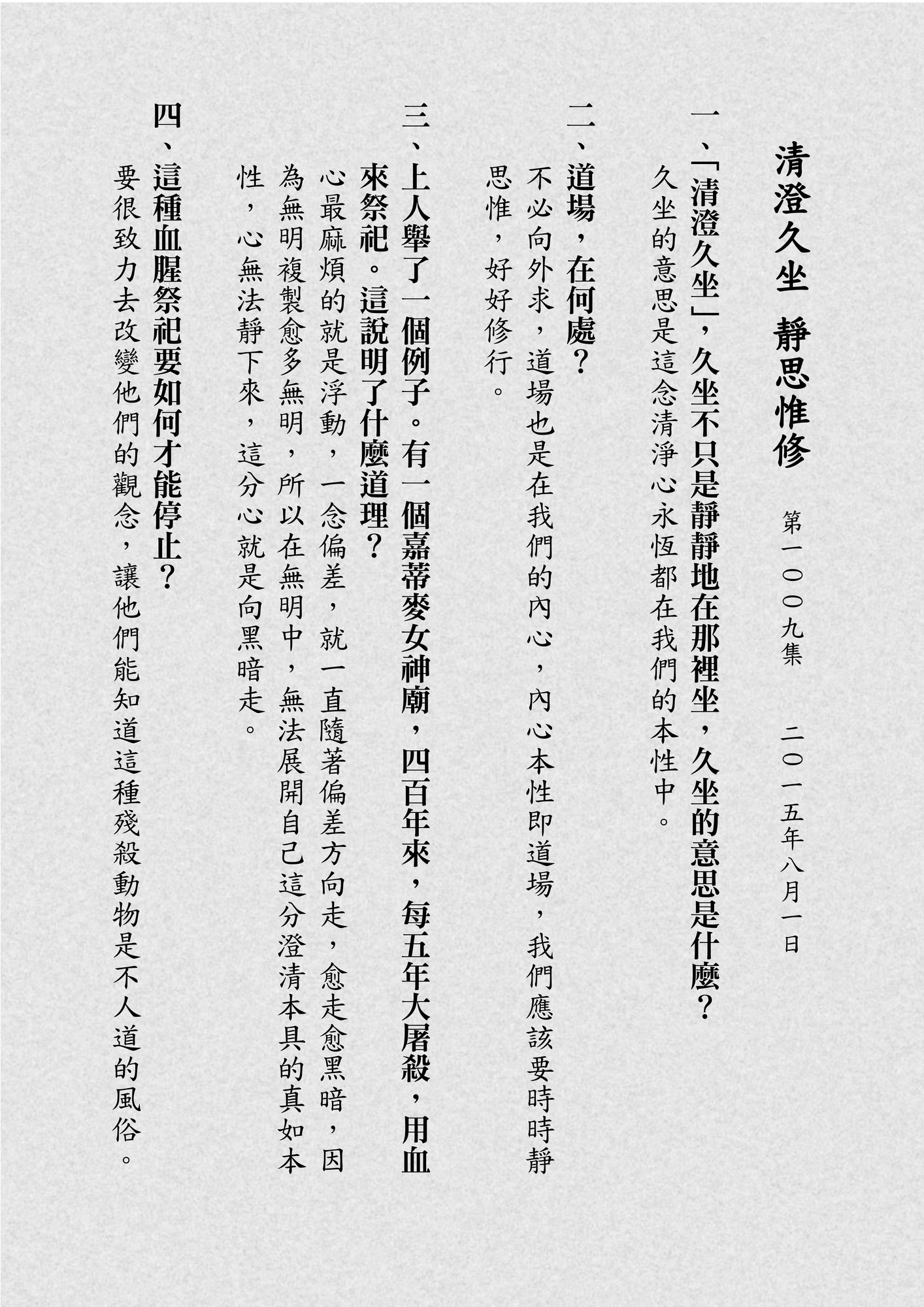 清澄久坐　靜思惟修

第一〇〇九集　二〇一五年八月一日

一、「清澄久坐」，久坐不只是靜靜地在那裡坐，久坐的意思是什麼？
久坐的意思是這念清淨心永恆都在我們的本性中。

二、道場，在何處？
不必向外求，道場也是在我們的內心，內心本性即道場，我們應該要時時靜思惟，好好修行。

三、上人舉了一個例子。有一個嘉蒂麥女神廟，四百年來，每五年大屠殺，用血來祭祀。這說明了什麼道理？
心最麻煩的就是浮動，一念偏差，就一直隨著偏差方向走，愈走愈黑暗，因為無明複製愈多無明，所以在無明中，無法展開自己這分澄清本具的真如本性，心無法靜下來，這分心就是向黑暗走。

四、這種血腥祭祀要如何才能停止？
要很致力去改變他們的觀念，讓他們能知道這種殘殺動物是不人道的風俗。